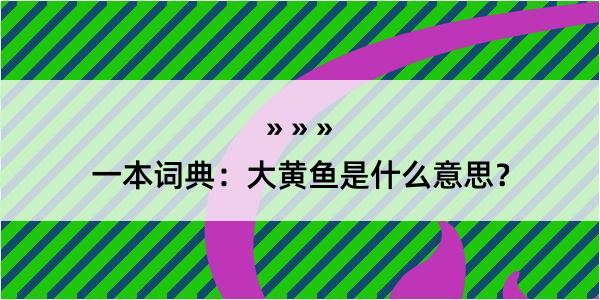 » » »

一本词典：大黄鱼是什么意思？